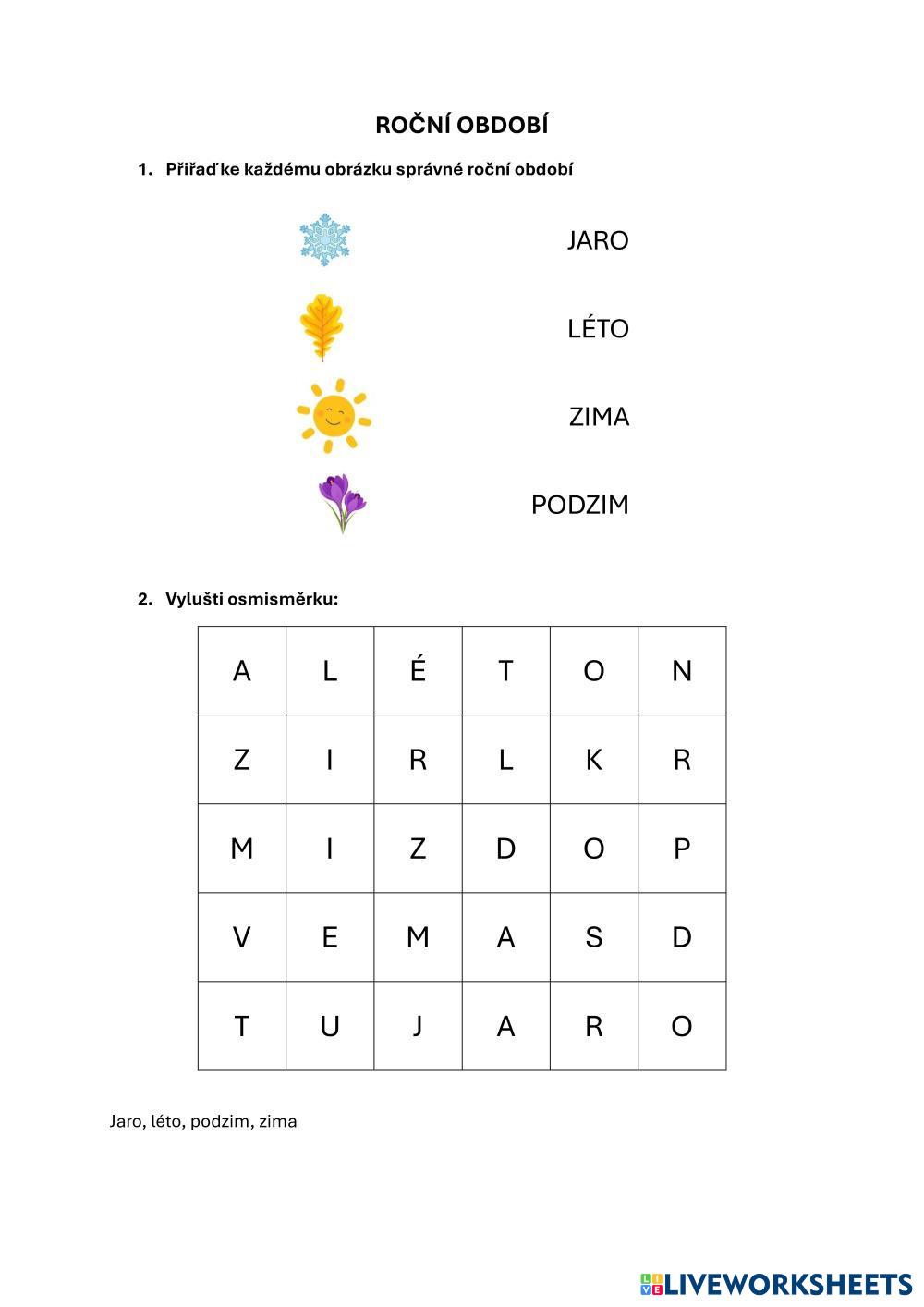 ROČNÍ OBDOBÍ

1. Přiřaď ke každému obrázku správné roční období

JARO

LÉTO

ZIMA

PODZIM

2. Vylušti osmisměrku:

| A | L | É | T | O | N |
|---|---|---|---|---|---|
| Z | I | R | L | K | R |
| M | I | Z | D | O | P |
| V | E | M | A | S | D |
| T | U | J | A | R | O |

Jaro, léto, podzim, zima

LIVEWORKSHEETS